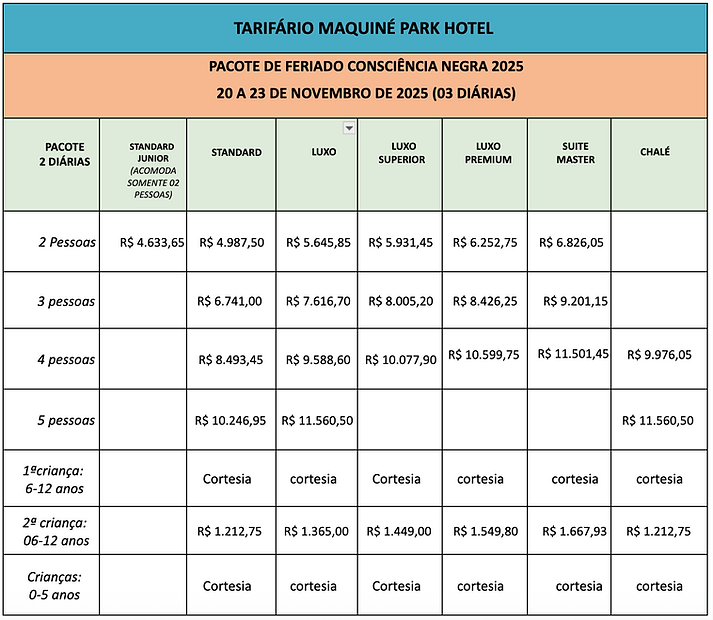 TARIFÁRIO MAQUINÉ PARK HOTEL

PACOTE DE FERIADO CONSCIÊNCIA NEGRA 2025
20 A 23 DE NOVEMBRO DE 2025 (03 DIÁRIAS)

| PACOTE 2 DIÁRIAS | STANDARD JUNIOR (ACOMODA SOMENTE 02 PESSOAS) | STANDARD | LUXO | LUXO SUPERIOR | LUXO PREMIUM | SUITE MASTER | CHALÉ |
|---|---|---|---|---|---|---|---|
| 2 Pessoas | R$ 4.633,65 | R$ 4.987,50 | R$ 5.645,85 | R$ 5.931,45 | R$ 6.252,75 | R$ 6.826,05 | |
| 3 pessoas | | R$ 6.741,00 | R$ 7.616,70 | R$ 8.005,20 | R$ 8.426,25 | R$ 9.201,15 | |
| 4 pessoas | | R$ 8.493,45 | R$ 9.588,60 | R$ 10.077,90 | R$ 10.599,75 | R$ 11.501,45 | R$ 9.976,05 |
| 5 pessoas | | R$ 10.246,95 | R$ 11.560,50 | | | | R$ 11.560,50 |
| 1ªcriança: 6-12 anos | | Cortesia | cortesia | Cortesia | cortesia | cortesia | cortesia |
| 2ª criança: 06-12 anos | | R$ 1.212,75 | R$ 1.365,00 | R$ 1.449,00 | R$ 1.549,80 | R$ 1.667,93 | R$ 1.212,75 |
| Crianças: 0-5 anos | | Cortesia | cortesia | Cortesia | cortesia | cortesia | cortesia |